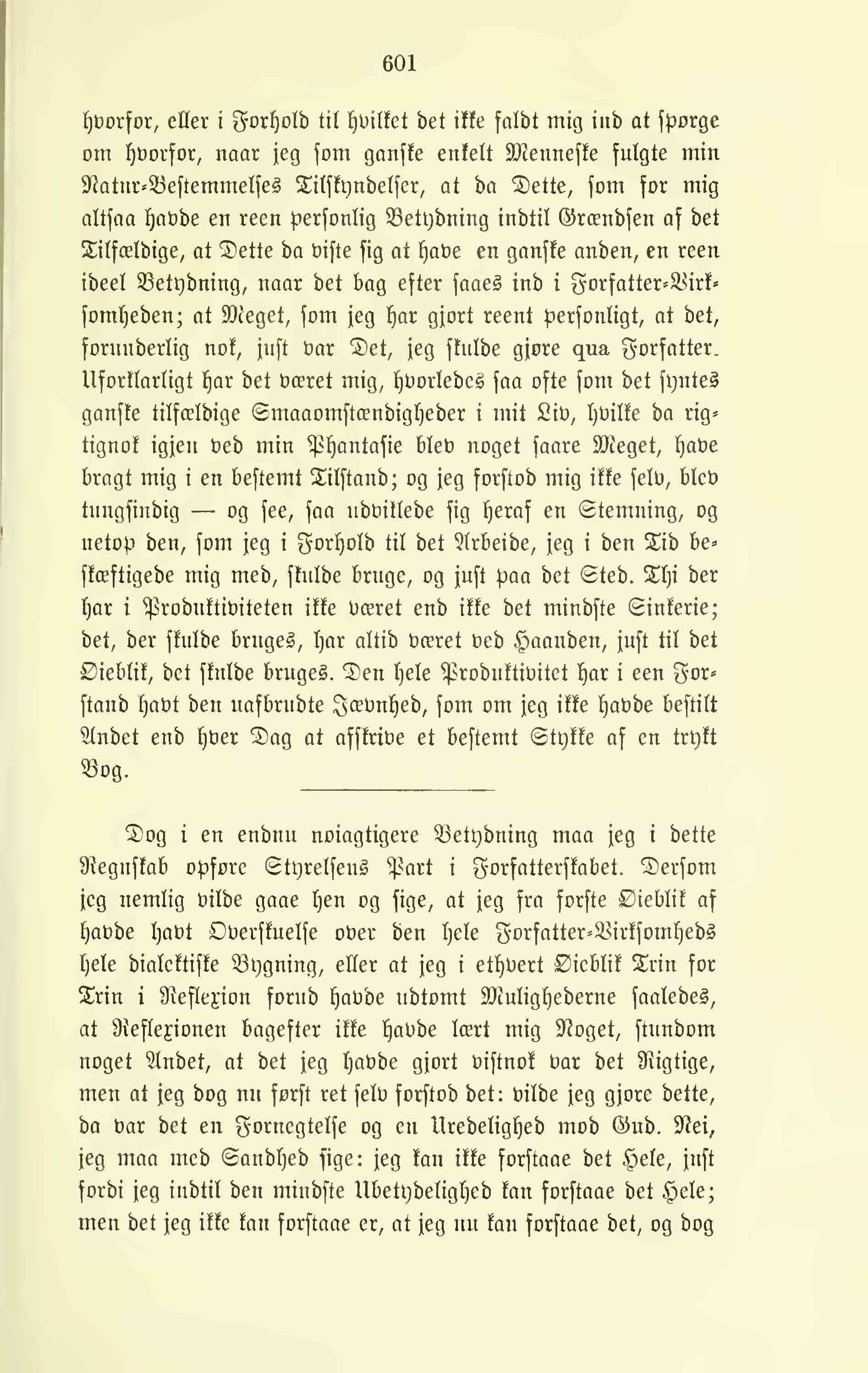 601

hvorfor, eller i Forhold til hvilket det ikke faldt mig ind at spørge om hvorfor, naar jeg som ganske enkelt Menneske fulgte min Natur-Bestemmelses Tilskyndelser, at da Dette, som for mig altsaa havde en reen personlig Betydning indtil Grændsen af det Tilfældige, at Dette da viste sig at have en ganske anden, en reen ideel Betydning, naar det bag efter saaes ind i Forfatter-Virksomheden; at Meget, som jeg har gjort reent personligt, at det, forunderlig nok, just var Det, jeg skulde gjøre qua Forfatter. Uforklarligt har det været mig, hvorledes saa ofte som det syntes ganske tilfældige Smaaomstændigheder i mit Liv, hvilke da rigtignok igjen ved min Phantasie blev noget saare Meget, have bragt mig i en bestemt Tilstand; og jeg forstod mig ikke selv, blev tungsindig — og see, saa udviklede sig heraf en Stemning, og netop den, som jeg i Forhold til det Arbeide, jeg i den Tid beskæftigede mig med, skulde bruge, og just paa det Sted. Thi der har i Produktiviteten ikke været end ikke det mindste Sinkerie; det, der skulde bruges, har altid været ved Haanden, just til det Øieblik, det skulde bruges. Den hele Produktivitet har i een Forstand havt den uafbrudte Jævnhed, som om jeg ikke havde bestilt Andet end hver Dag at afskrive et bestemt Stykke af en trykt Bog.

Dog i en endnu nøiagtigere Betydning maa jeg i dette Regnskab opføre Styrelsens Part i Forfatterskabet. Dersom jeg nemlig vilde gaae hen og sige, at jeg fra første Øieblik af havde havt Overskuelse over den hele Forfatter-Virksomheds hele dialektiske Bygning, eller at jeg i ethvert Øieblik Trin for Trin i Reflexion forud havde udtømt Mulighederne saaledes, at Reflexionen bagefter ikke havde lært mig Noget, stundom noget Andet, at det jeg havde gjort vistnok var det Rigtige, men at jeg dog nu først ret selv forstod det: vilde jeg gjøre dette, da var det en Fornegtelse og en Uredelighed mod Gud. Nei, jeg maa med Sandhed sige: jeg kan ikke forstaae det Hele, just fordi jeg indtil den mindste Ubetydelighed kan forstaae det Hele; men det jeg ikke kan forstaae er, at jeg nu kan forstaae det, og dog